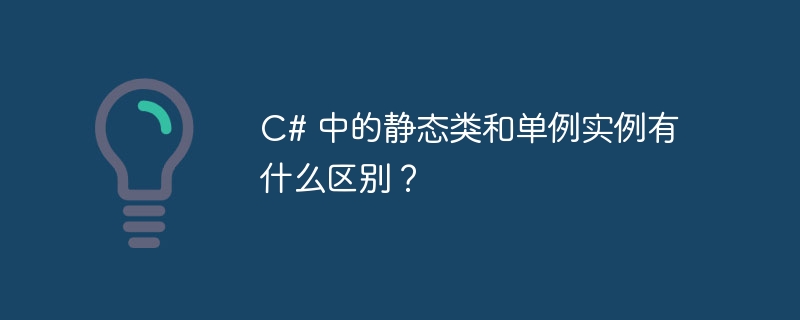 C# 中的静态类和单例实例有什么区别？